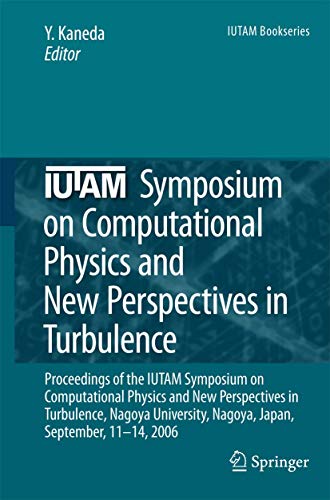 Y. Kaneda
Editor

IUTAM Bookseries

IUTAM Symposium on Computational Physics and New Perspectives in Turbulence

Proceedings of the IUTAM Symposium on Computational Physics and New Perspectives in Turbulence, Nagoya University, Nagoya, Japan, September, 11–14, 2006

Springer